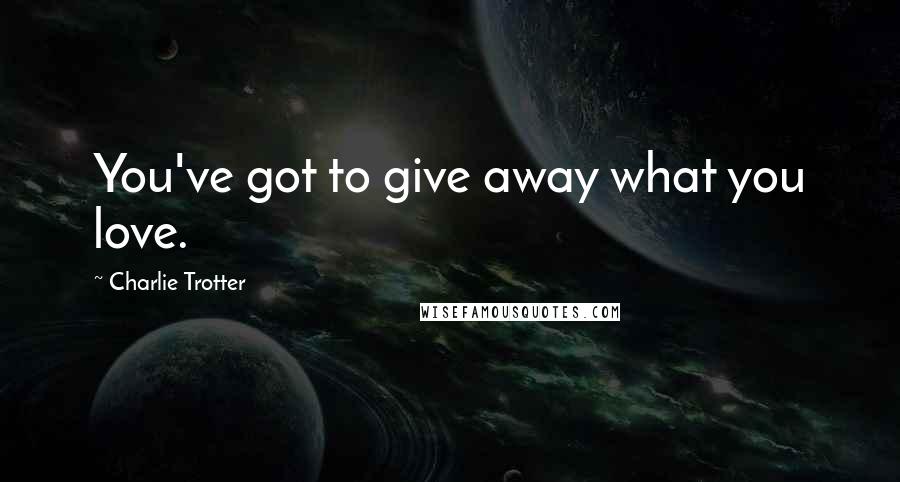 You've got to give away what you love.

~ Charlie Trotter

WISEFAMOUSQUOTES.COM